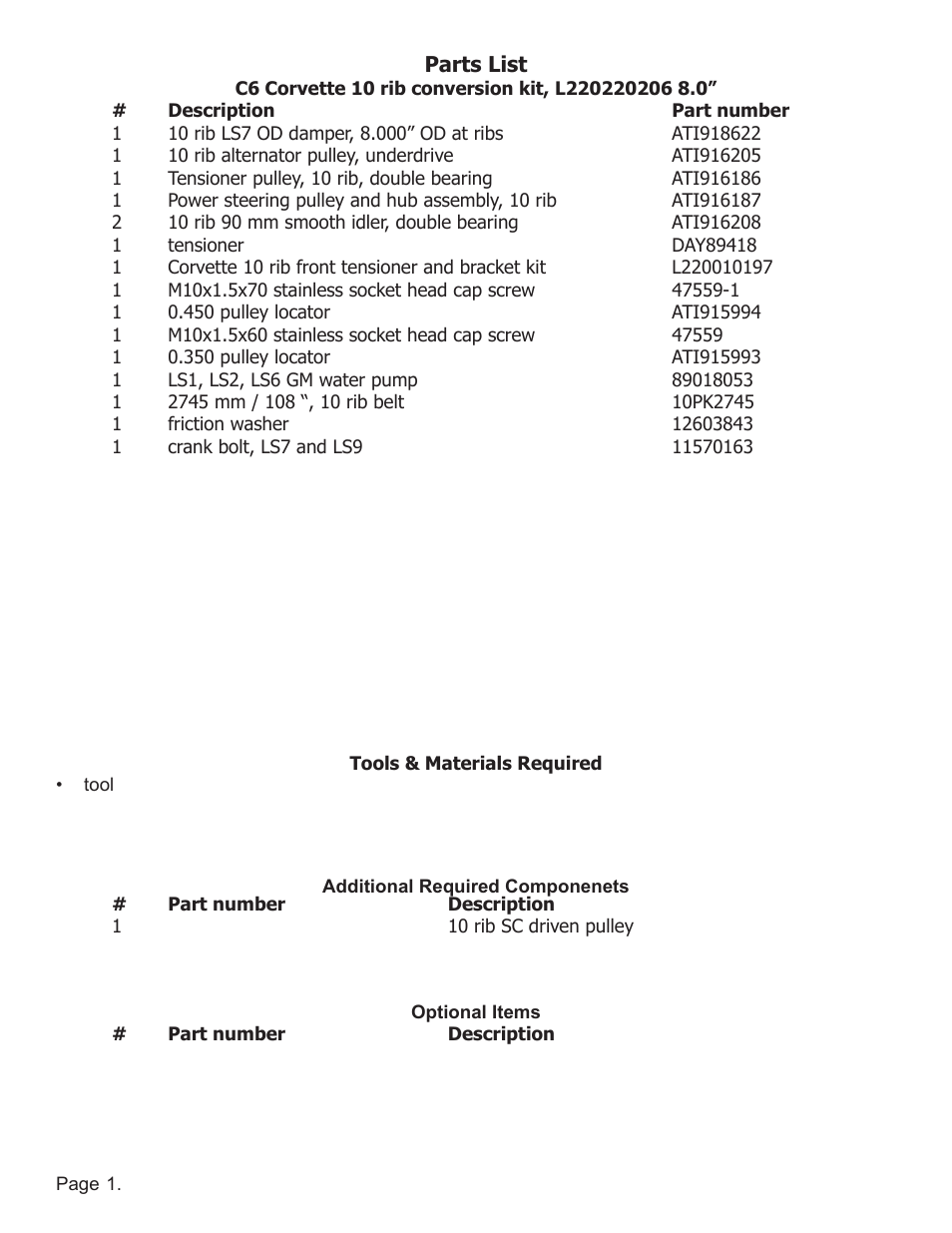 Parts List
C6 Corvette 10 rib conversion kit, L220220206 8.0”

| # | Description | Part number |
|---|---|---|
| 1 | 10 rib LS7 OD damper, 8.000” OD at ribs | ATI918622 |
| 1 | 10 rib alternator pulley, underdrive | ATI916205 |
| 1 | Tensioner pulley, 10 rib, double bearing | ATI916186 |
| 1 | Power steering pulley and hub assembly, 10 rib | ATI916187 |
| 2 | 10 rib 90 mm smooth idler, double bearing | ATI916208 |
| 1 | tensioner | DAY89418 |
| 1 | Corvette 10 rib front tensioner and bracket kit | L220010197 |
| 1 | M10x1.5x70 stainless socket head cap screw | 47559-1 |
| 1 | 0.450 pulley locator | ATI915994 |
| 1 | M10x1.5x60 stainless socket head cap screw | 47559 |
| 1 | 0.350 pulley locator | ATI915993 |
| 1 | LS1, LS2, LS6 GM water pump | 89018053 |
| 1 | 2745 mm / 108 “, 10 rib belt | 10PK2745 |
| 1 | friction washer | 12603843 |
| 1 | crank bolt, LS7 and LS9 | 11570163 |

Tools & Materials Required

• tool

Additional Required Componenets

| # | Part number | Description |
|---|---|---|
| 1 | | 10 rib SC driven pulley |

Optional Items

| # | Part number | Description |
|---|---|---|

Page 1.